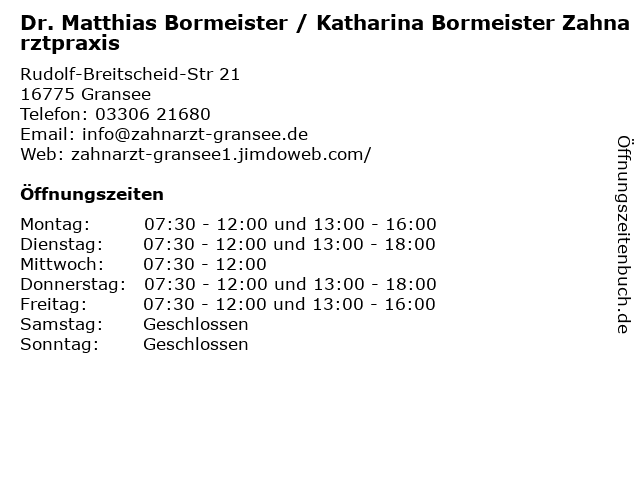 Dr. Matthias Bormeister / Katharina Bormeister Zahnarztpraxis

Rudolf-Breitscheid-Str 21
16775 Gransee
Telefon: 03306 21680
Email: info@zahnarzt-gransee.de
Web: zahnarzt-gransee1.jimdoweb.com/

Öffnungszeiten

Montag: 07:30 - 12:00 und 13:00 - 16:00
Dienstag: 07:30 - 12:00 und 13:00 - 18:00
Mittwoch: 07:30 - 12:00
Donnerstag: 07:30 - 12:00 und 13:00 - 18:00
Freitag: 07:30 - 12:00 und 13:00 - 16:00
Samstag: Geschlossen
Sonntag: Geschlossen

Öffnungszeitenbuch.de